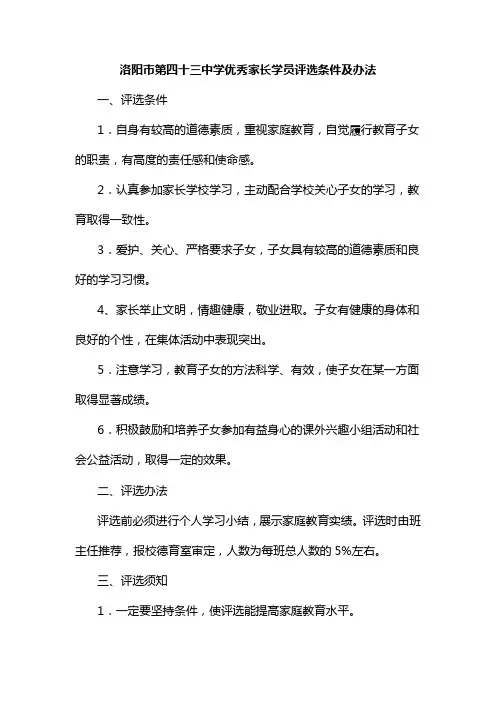 洛阳市第四十三中学优秀家长学员评选条件及办法

一、评选条件

1．自身有较高的道德素质，重视家庭教育，自觉履行教育子女的职责，有高度的责任感和使命感。

2．认真参加家长学校学习，主动配合学校关心子女的学习，教育取得一致性。

3．爱护、关心、严格要求子女，子女具有较高的道德素质和良好的学习习惯。

4、家长举止文明，情趣健康，敬业进取。子女有健康的身体和良好的个性，在集体活动中表现突出。

5．注意学习，教育子女的方法科学、有效，使子女在某一方面取得显著成绩。

6．积极鼓励和培养子女参加有益身心的课外兴趣小组活动和社会公益活动，取得一定的效果。

二、评选办法

评选前必须进行个人学习小结，展示家庭教育实绩。评选时由班主任推荐，报校德育室审定，人数为每班总人数的 5%左右。

三、评选须知

1．一定要坚持条件，使评选能提高家庭教育水平。